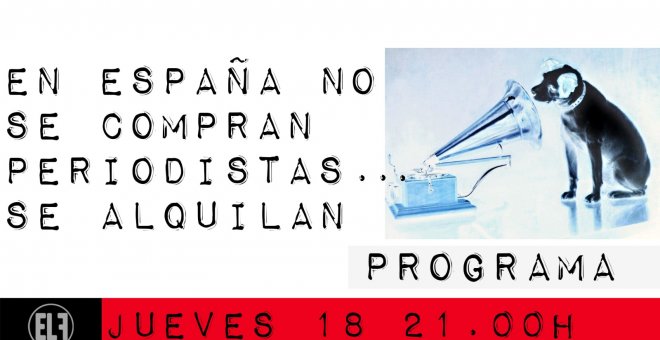 EN ESPAÑA NO SE COMPRAN PERIODISTAS... SE ALQUILAN

PROGRAMA

ELF

JUEVES 18 21.00H